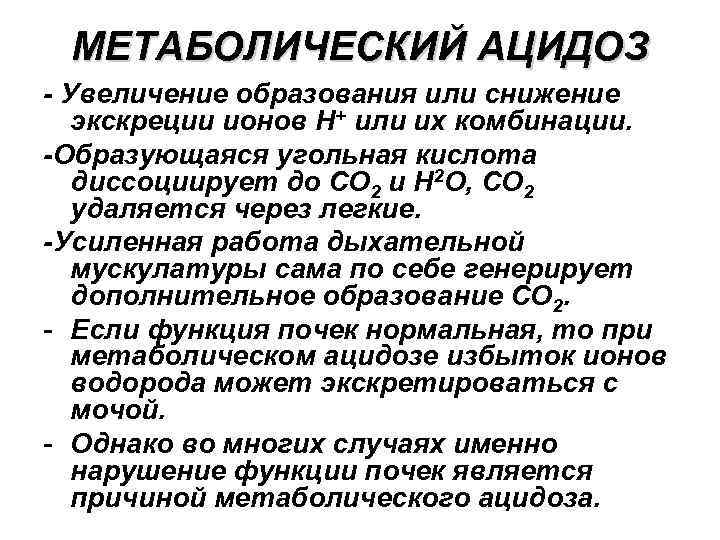 МЕТАБОЛИЧЕСКИЙ АЦИДОЗ

- Увеличение образования или снижение экскреции ионов $H^+$ или их комбинации.

-Образующаяся угольная кислота диссоциирует до $CO_2$ и $H^2O$, $CO_2$ удаляется через легкие.

-Усиленная работа дыхательной мускулатуры сама по себе генерирует дополнительное образование $CO_2$.

- Если функция почек нормальная, то при метаболическом ацидозе избыток ионов водорода может экскретироваться с мочой.

- Однако во многих случаях именно нарушение функции почек является причиной метаболического ацидоза.